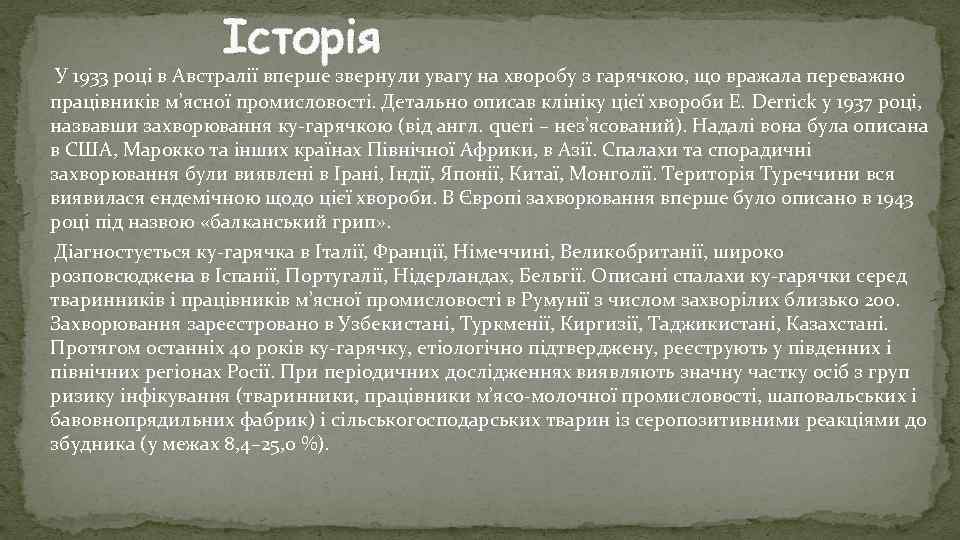 Історія

У 1933 році в Австралії вперше звернули увагу на хворобу з гарячкою, що вражала переважно працівників м'ясної промисловості. Детально описав клініку цієї хвороби E. Derrick у 1937 році, назвавши захворювання ку-гарячкою (від англ. queri – нез'ясований). Надалі вона була описана в США, Марокко та інших країнах Північної Африки, в Азії. Спалахи та спорадичні захворювання були виявлені в Ірані, Індії, Японії, Китаї, Монголії. Територія Туреччини вся виявилася ендемічною щодо цієї хвороби. В Європі захворювання вперше було описано в 1943 році під назвою «балканський грип».

Діагностується ку-гарячка в Італії, Франції, Німеччині, Великобританії, широко розповсюджена в Іспанії, Португалії, Нідерландах, Бельгії. Описані спалахи ку-гарячки серед тваринників і працівників м'ясної промисловості в Румунії з числом захворілих близько 200. Захворювання зареєстровано в Узбекистані, Туркменії, Киргизії, Таджикистані, Казахстані. Протягом останніх 40 років ку-гарячку, етіологічно підтверджену, реєструють у південних і північних регіонах Росії. При періодичних дослідженнях виявляють значну частку осіб з груп ризику інфікування (тваринники, працівники м'ясо-молочної промисловості, шаповальських і бавовнопрядильних фабрик) і сільськогосподарських тварин із серопозитивними реакціями до збудника (у межах 8,4–25,0 %).